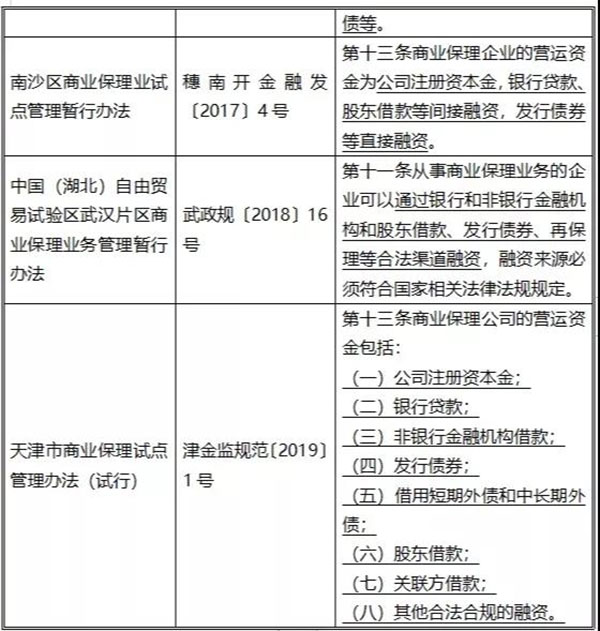 | | | 债等。 |
|---|---|---|
| 南沙区商业保理业试点管理暂行办法 | 穗南开金融发〔2017〕4号 | 第十三条商业保理企业的营运资金为公司注册资本金，银行贷款、股东借款等间接融资，发行债券等直接融资。 |
| 中国（湖北）自由贸易试验区武汉片区商业保理业务管理暂行办法 | 武政规〔2018〕16号 | 第十一条从事商业保理业务的企业可以通过银行和非银行金融机构和股东借款、发行债券、再保理等合法渠道融资，融资来源必须符合国家相关法律法规规定。 |
| 天津市商业保理试点管理办法（试行） | 津金监规范〔2019〕1号 | 第十三条商业保理公司的营运资金包括：<br>（一）公司注册资本金；<br>（二）银行贷款；<br>（三）非银行金融机构借款；<br>（四）发行债券；<br>（五）借用短期外债和中长期外债；<br>（六）股东借款；<br>（七）关联方借款；<br>（八）其他合法合规的融资。 |